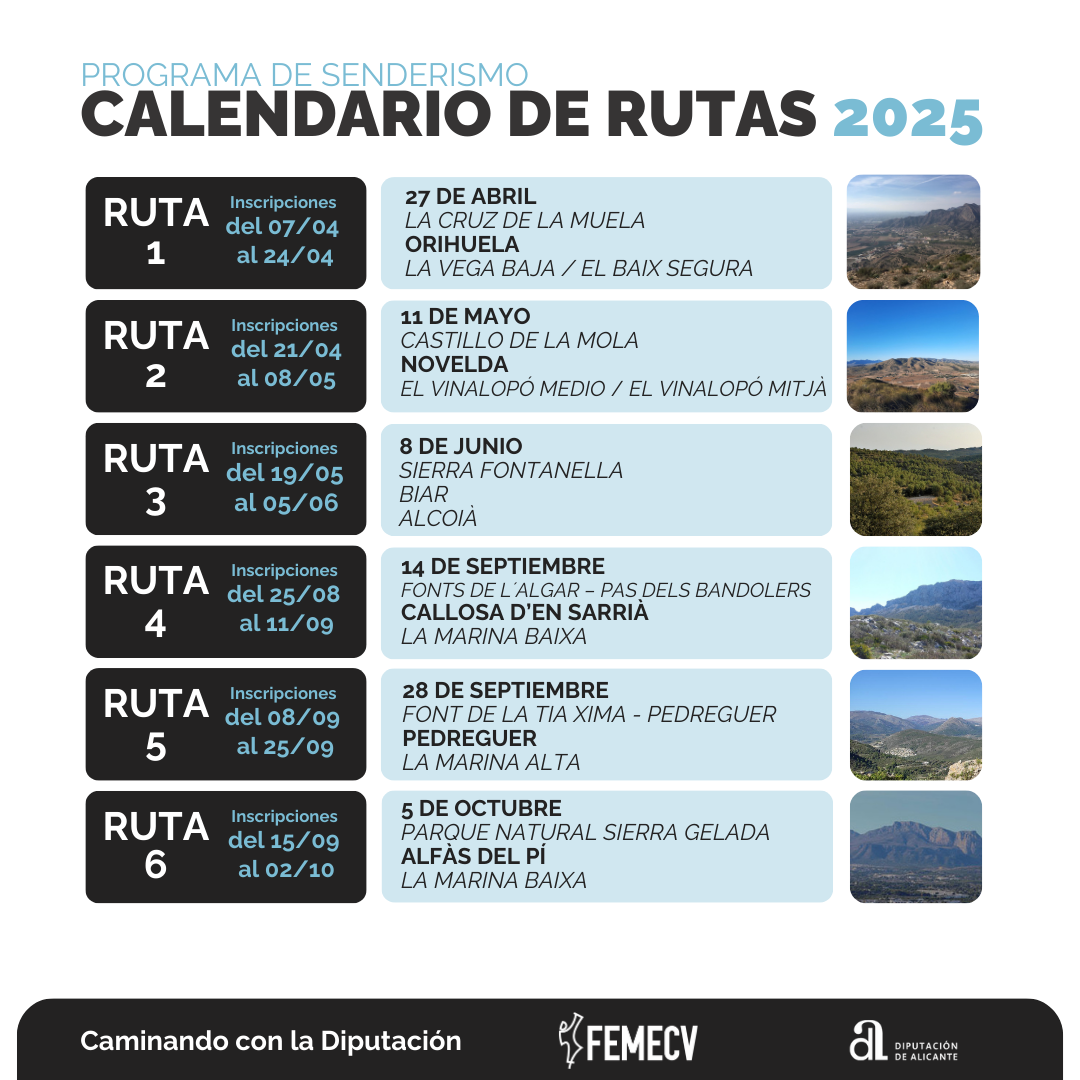 PROGRAMA DE SENDERISMO
CALENDARIO DE RUTAS 2025

RUTA 1
Inscripciones del 07/04 al 24/04
27 DE ABRIL
LA CRUZ DE LA MUELA
ORIHUELA
LA VEGA BAJA / EL BAIX SEGURA

RUTA 2
Inscripciones del 21/04 al 08/05
11 DE MAYO
CASTILLO DE LA MOLA
NOVELDA
EL VINALOPÓ MEDIO / EL VINALOPÓ MITJÀ

RUTA 3
Inscripciones del 19/05 al 05/06
8 DE JUNIO
SIERRA FONTANELLA
BIAR
ALCOIÀ

RUTA 4
Inscripciones del 25/08 al 11/09
14 DE SEPTIEMBRE
FONTS DE L´ALGAR – PAS DELS BANDOLERS
CALLOSA D'EN SARRIÀ
LA MARINA BAIXA

RUTA 5
Inscripciones del 08/09 al 25/09
28 DE SEPTIEMBRE
FONT DE LA TIA XIMA - PEDREGUER
PEDREGUER
LA MARINA ALTA

RUTA 6
Inscripciones del 15/09 al 02/10
5 DE OCTUBRE
PARQUE NATURAL SIERRA GELADA
ALFÀS DEL PÍ
LA MARINA BAIXA

Caminando con la Diputación
FEMECV
DIPUTACIÓN DE ALICANTE